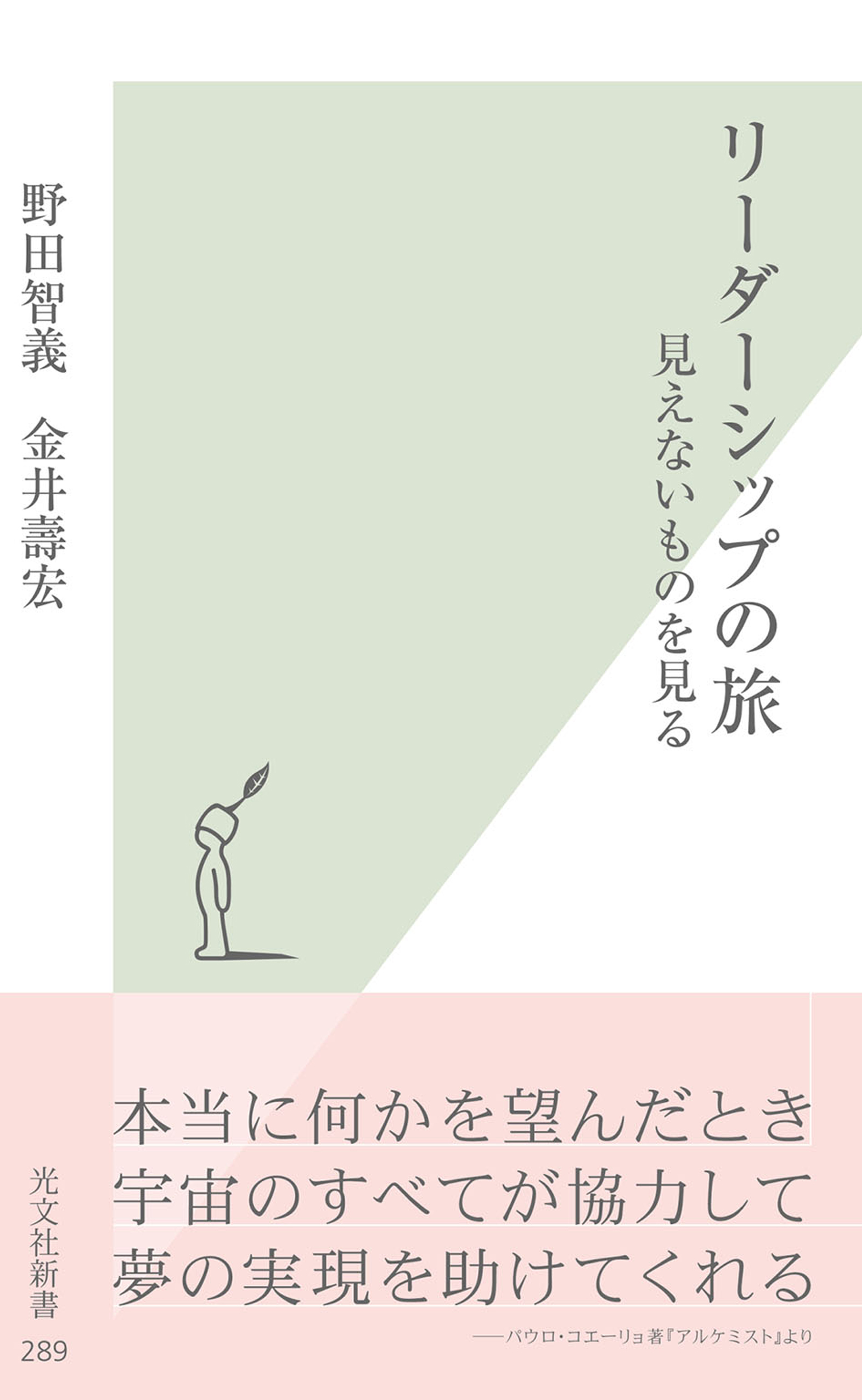 リーダーシップの旅

見えないものを見る

野田智義　金井壽宏

本当に何かを望んだとき
宇宙のすべてが協力して
夢の実現を助けてくれる

――パウロ・コエーリョ著『アルケミスト』より

光文社新書
289